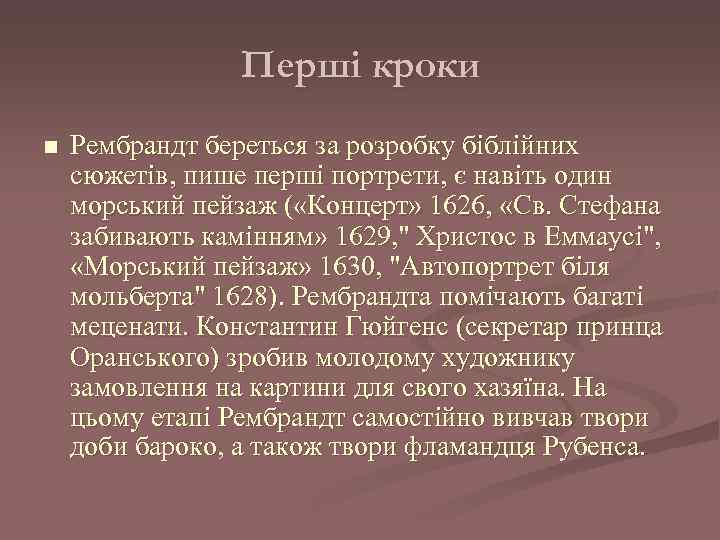 Перші кроки

Рембрандт береться за розробку біблійних сюжетів, пише перші портрети, є навіть один морський пейзаж («Концерт» 1626, «Св. Стефана забивають камінням» 1629," Христос в Еммаусі", «Морський пейзаж» 1630, "Автопортрет біля мольберта" 1628). Рембрандта помічають багаті меценати. Константин Гюйгенс (секретар принца Оранського) зробив молодому художнику замовлення на картини для свого хазяїна. На цьому етапі Рембрандт самостійно вивчав твори доби бароко, а також твори фламандця Рубенса.